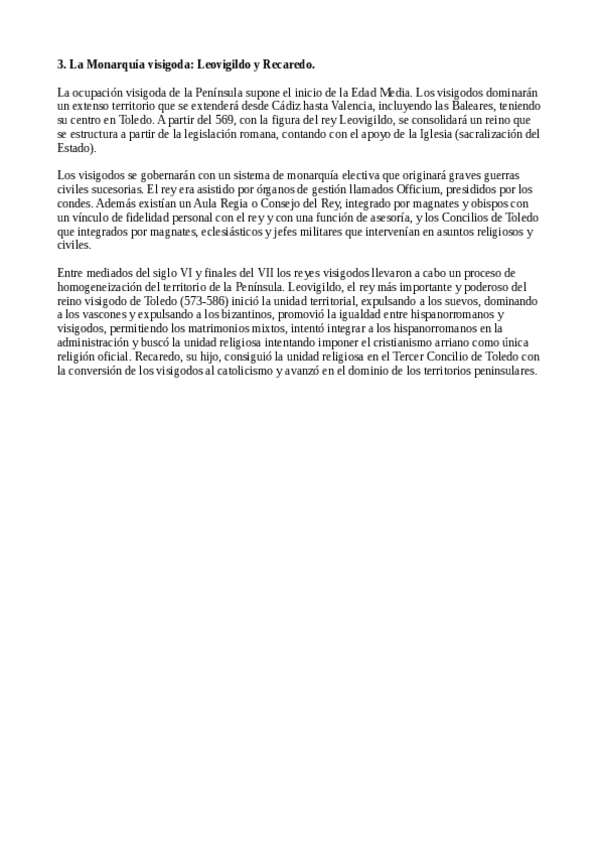 3. La Monarquía visigoda: Leovigildo y Recaredo.

La ocupación visigoda de la Península supone el inicio de la Edad Media. Los visigodos dominarán un extenso territorio que se extenderá desde Cádiz hasta Valencia, incluyendo las Baleares, teniendo su centro en Toledo. A partir del 569, con la figura del rey Leovigildo, se consolidará un reino que se estructura a partir de la legislación romana, contando con el apoyo de la Iglesia (sacralización del Estado).

Los visigodos se gobernarán con un sistema de monarquía electiva que originará graves guerras civiles sucesorias. El rey era asistido por órganos de gestión llamados Officium, presididos por los condes. Además existían un Aula Regia o Consejo del Rey, integrado por magnates y obispos con un vínculo de fidelidad personal con el rey y con una función de asesoría, y los Concilios de Toledo que integrados por magnates, eclesiásticos y jefes militares que intervenían en asuntos religiosos y civiles.

Entre mediados del siglo VI y finales del VII los reyes visigodos llevaron a cabo un proceso de homogeneización del territorio de la Península. Leovigildo, el rey más importante y poderoso del reino visigodo de Toledo (573-586) inició la unidad territorial, expulsando a los suevos, dominando a los vascones y expulsando a los bizantinos, promovió la igualdad entre hispanorromanos y visigodos, permitiendo los matrimonios mixtos, intentó integrar a los hispanorromanos en la administración y buscó la unidad religiosa intentando imponer el cristianismo arriano como única religión oficial. Recaredo, su hijo, consiguió la unidad religiosa en el Tercer Concilio de Toledo con la conversión de los visigodos al catolicismo y avanzó en el dominio de los territorios peninsulares.